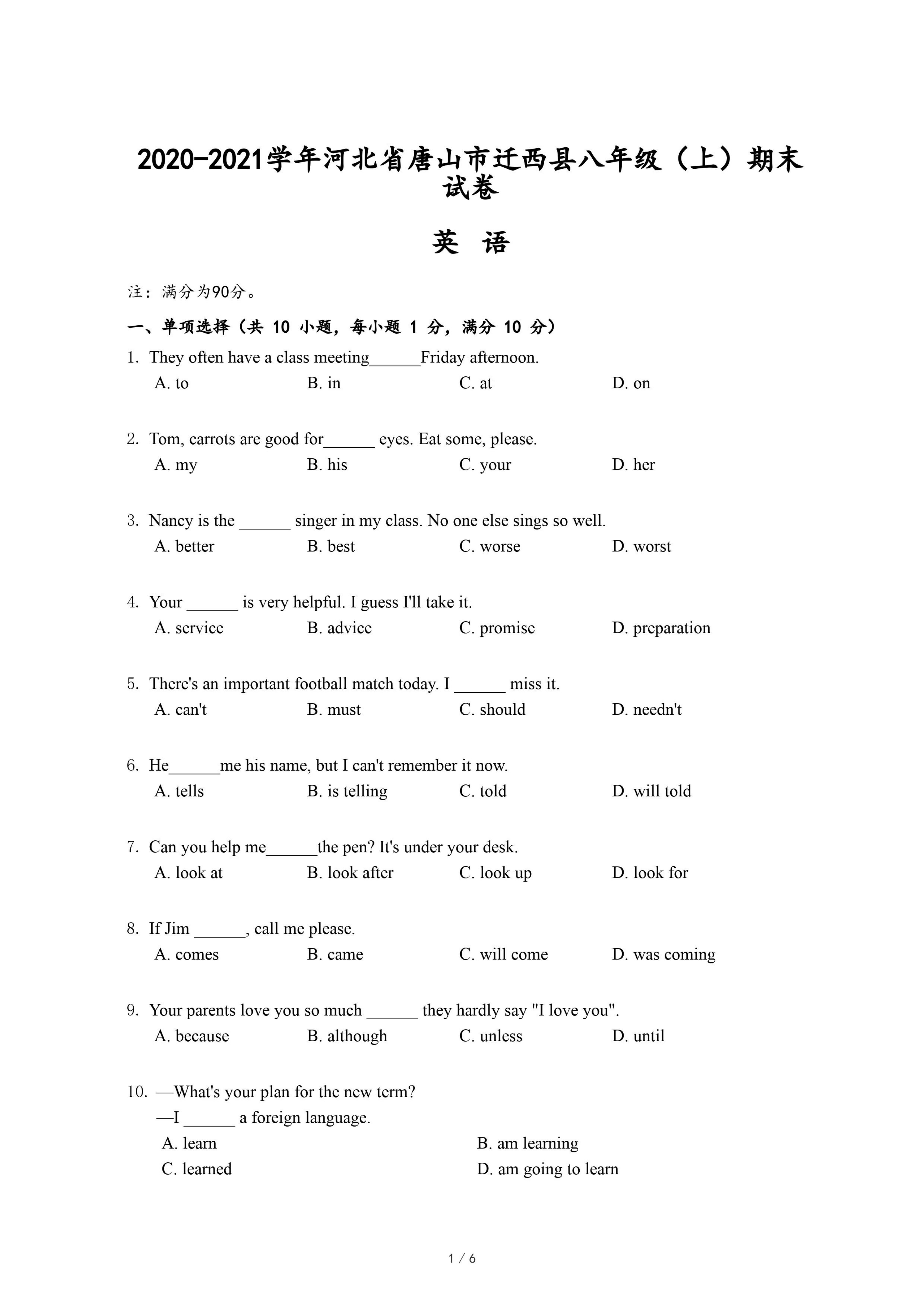 2020-2021学年河北省唐山市迁西县八年级（上）期末试卷

英 语

注：满分为90分。

一、单项选择（共 10 小题，每小题 1 分，满分 10 分）

1. They often have a class meeting______Friday afternoon.
A. to B. in C. at D. on

2. Tom, carrots are good for______ eyes. Eat some, please.
A. my B. his C. your D. her

3. Nancy is the ______ singer in my class. No one else sings so well.
A. better B. best C. worse D. worst

4. Your ______ is very helpful. I guess I'll take it.
A. service B. advice C. promise D. preparation

5. There's an important football match today. I ______ miss it.
A. can't B. must C. should D. needn't

6. He______me his name, but I can't remember it now.
A. tells B. is telling C. told D. will told

7. Can you help me______the pen? It's under your desk.
A. look at B. look after C. look up D. look for

8. If Jim ______, call me please.
A. comes B. came C. will come D. was coming

9. Your parents love you so much ______ they hardly say "I love you".
A. because B. although C. unless D. until

10. —What's your plan for the new term?
—I ______ a foreign language.
A. learn B. am learning
C. learned D. am going to learn

1 / 6